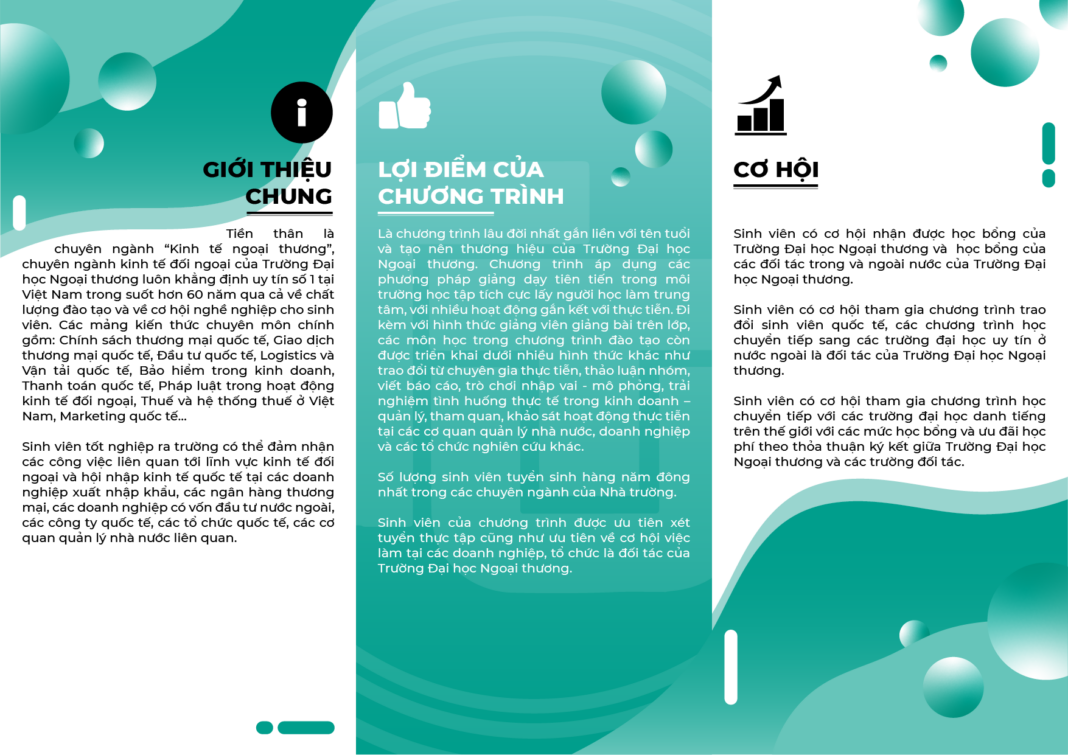 GIỚI THIỆU CHUNG

Tiền thân là chuyên ngành "Kinh tế ngoại thương", chuyên ngành kinh tế đối ngoại của Trường Đại học Ngoại thương luôn khẳng định uy tín số 1 tại Việt Nam trong suốt hơn 60 năm qua cả về chất lượng đào tạo và về cơ hội nghề nghiệp cho sinh viên. Các mảng kiến thức chuyên môn chính gồm: Chính sách thương mại quốc tế, Giao dịch thương mại quốc tế, Đầu tư quốc tế, Logistics và Vận tải quốc tế, Bảo hiểm trong kinh doanh, Thanh toán quốc tế, Pháp luật trong hoạt động kinh tế đối ngoại, Thuế và hệ thống thuế ở Việt Nam, Marketing quốc tế...

Sinh viên tốt nghiệp ra trường có thể đảm nhận các công việc liên quan tới lĩnh vực kinh tế đối ngoại và hội nhập kinh tế quốc tế tại các doanh nghiệp xuất nhập khẩu, các ngân hàng thương mại, các doanh nghiệp có vốn đầu tư nước ngoài, các công ty quốc tế, các tổ chức quốc tế, các cơ quan quản lý nhà nước liên quan.

LỢI ĐIỂM CỦA CHƯƠNG TRÌNH

Là chương trình lâu đời nhất gắn liền với tên tuổi và tạo nên thương hiệu của Trường Đại học Ngoại thương. Chương trình áp dụng các phương pháp giảng dạy tiên tiến trong môi trường học tập tích cực lấy người học làm trung tâm, với nhiều hoạt động gắn kết với thực tiễn. Đi kèm với hình thức giảng viên giảng bài trên lớp, các môn học trong chương trình đào tạo còn được triển khai dưới nhiều hình thức khác như trao đổi từ chuyên gia thực tiễn, thảo luận nhóm, viết báo cáo, trò chơi nhập vai - mô phỏng, trải nghiệm tình huống thực tế trong kinh doanh – quản lý, tham quan, khảo sát hoạt động thực tiễn tại các cơ quan quản lý nhà nước, doanh nghiệp và các tổ chức nghiên cứu khác.

Số lượng sinh viên tuyển sinh hàng năm đông nhất trong các chuyên ngành của Nhà trường.

Sinh viên của chương trình được ưu tiên xét tuyển thực tập cũng như ưu tiên về cơ hội việc làm tại các doanh nghiệp, tổ chức là đối tác của Trường Đại học Ngoại thương.

CƠ HỘI

Sinh viên có cơ hội nhận được học bổng của Trường Đại học Ngoại thương và học bổng của các đối tác trong và ngoài nước của Trường Đại học Ngoại thương.

Sinh viên có cơ hội tham gia chương trình trao đổi sinh viên quốc tế, các chương trình học chuyển tiếp sang các trường đại học uy tín ở nước ngoài là đối tác của Trường Đại học Ngoại thương.

Sinh viên có cơ hội tham gia chương trình học chuyển tiếp với các trường đại học danh tiếng trên thế giới với các mức học bổng và ưu đãi học phí theo thỏa thuận ký kết giữa Trường Đại học Ngoại thương và các trường đối tác.